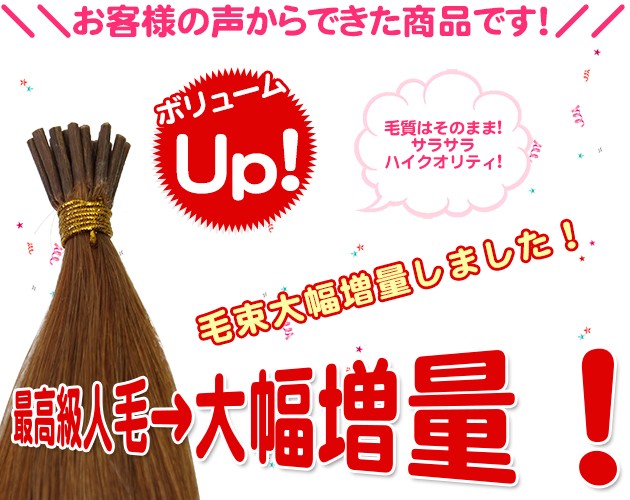 ＼＼お客様の声からできた商品です！／／

ボリューム
Up!

毛質はそのまま！
サラサラ
ハイクオリティ！

毛束大幅増量しました！

最高級人毛→大幅増量！